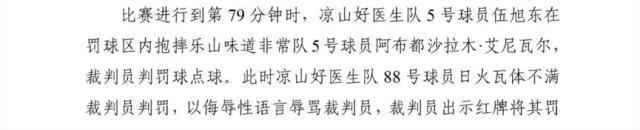 比赛进行到第 79 分钟时，凉山好医生队 5 号球员伍旭东在罚球区内抱摔乐山味道非常队 5 号球员阿布都沙拉木·艾尼瓦尔，裁判员判罚球点球。此时凉山好医生队 88 号球员日火瓦体不满裁判员判罚，以侮辱性语言辱骂裁判员，裁判员出示红牌将其罚